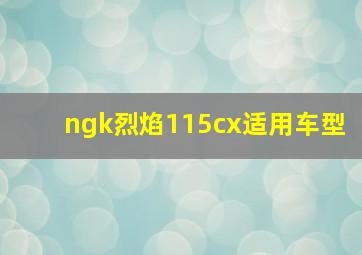 ngk烈焰115cx适用车型